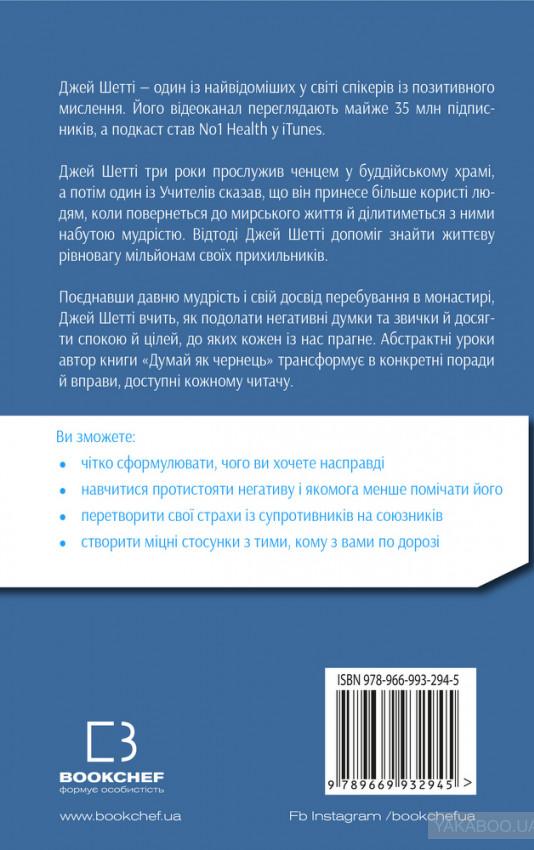 Джей Шетті – один із найвідоміших у світі спікерів із позитивного мислення. Його відеоканал переглядають майже 35 млн підписників, а подкаст став No1 Health у iTunes.

Джей Шетті три роки прослужив ченцем у буддійському храмі, а потім один із Учителів сказав, що він принесе більше користі людям, коли повернеться до мирського життя й ділитиметься з ними набутою мудрістю. Відтоді Джей Шетті допоміг знайти життєву рівновагу мільйонам своїх прихильників.

Поєднавши давню мудрість і свій досвід перебування в монастирі, Джей Шетті вчить, як подолати негативні думки та звички й досягти спокою й цілей, до яких кожен із нас прагне. Абстрактні уроки автор книги «Думай як чернець» трансформує в конкретні поради й вправи, доступні кожному читачу.

Ви зможете:
• чітко сформулювати, чого ви хочете насправді
• навчитися протистояти негативу і якомога менше помічати його
• перетворити свої страхи із супротивників на союзників
• створити міцні стосунки з тими, кому з вами по дорозі

ISBN 978-966-993-294-5

9 789669 932945 >

BOOKCHEF
формує особистість

www.bookchef.ua

Fb Instagram /bookchefua

YAKABOO.UA